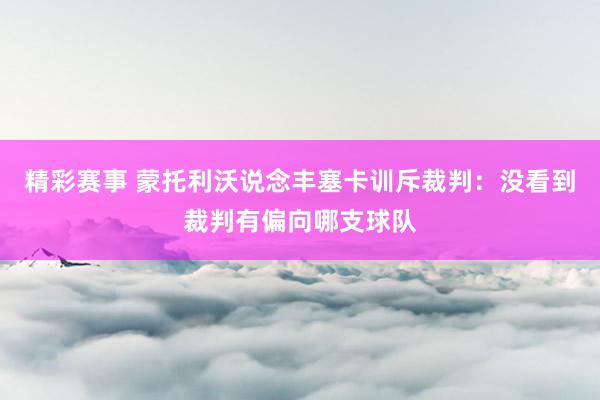 精彩赛事 蒙托利沃说念丰塞卡训斥裁判：没看到裁判有偏向哪支球队